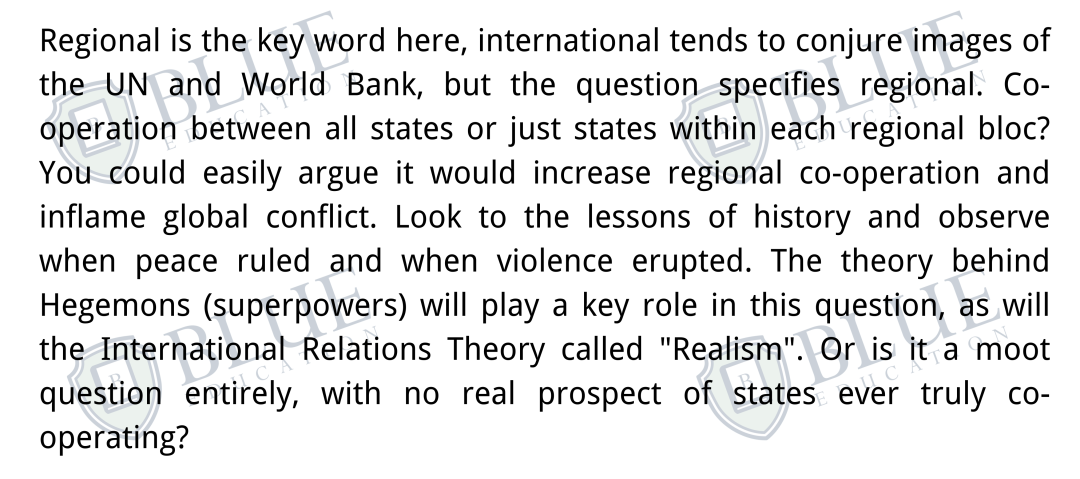 Regional is the key word here, international tends to conjure images of the UN and World Bank, but the question specifies regional. Co-operation between all states or just states within each regional bloc? You could easily argue it would increase regional co-operation and inflame global conflict. Look to the lessons of history and observe when peace ruled and when violence erupted. The theory behind Hegemons (superpowers) will play a key role in this question, as will the International Relations Theory called "Realism". Or is it a moot question entirely, with no real prospect of states ever truly co-operating?

BLUE EDUCATION
BLUE EDUCATION
BLUE EDUCATION
BLUE EDUCATION